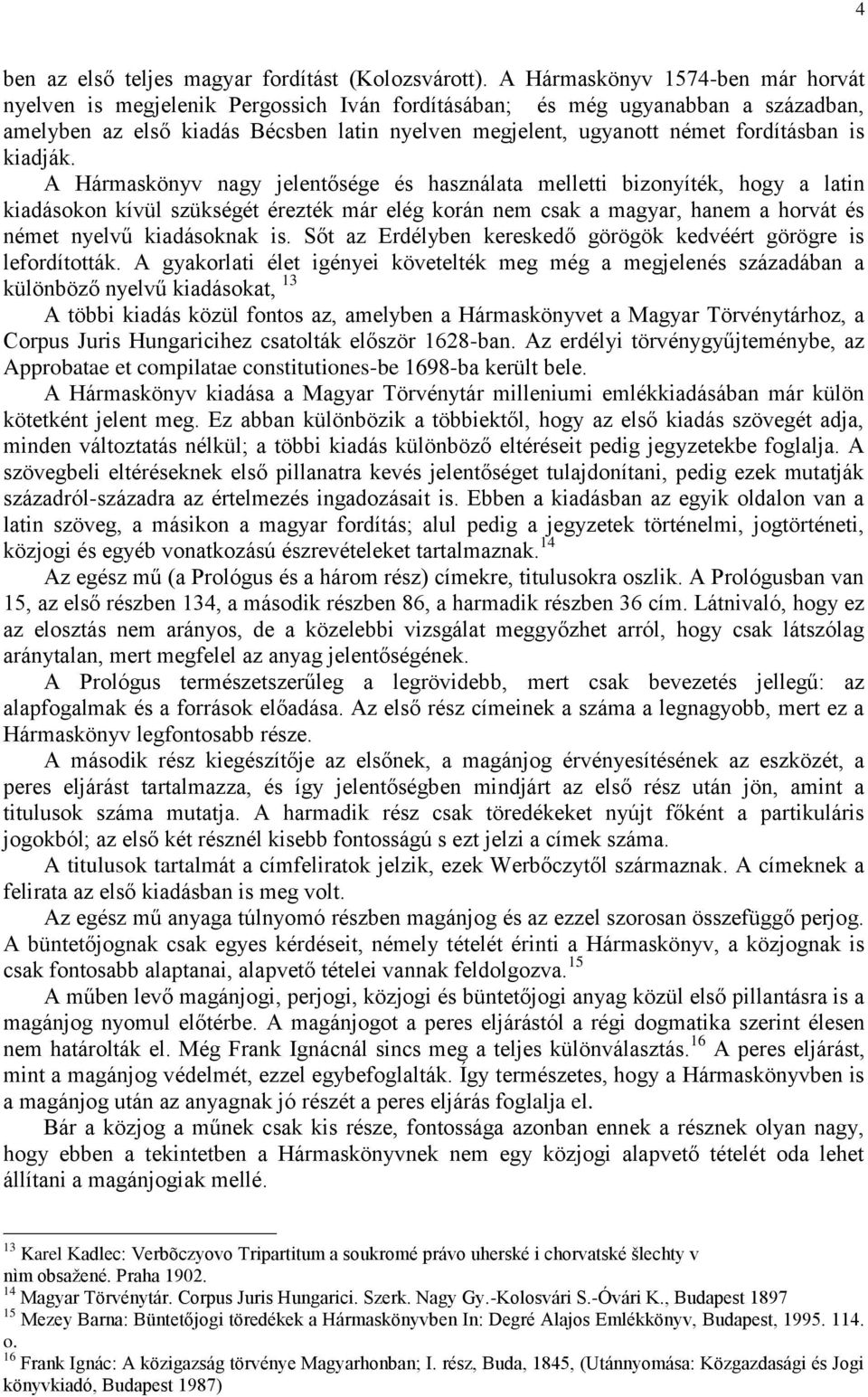 4

ben az első teljes magyar fordítást (Kolozsvárott). A Hármaskönyv 1574-ben már horvát nyelven is megjelenik Pergossich Iván fordításában; és még ugyanabban a században, amelyben az első kiadás Bécsben latin nyelven megjelent, ugyanott német fordításban is kiadják.

A Hármaskönyv nagy jelentősége és használata melletti bizonyíték, hogy a latin kiadásokon kívül szükségét érezték már elég korán nem csak a magyar, hanem a horvát és német nyelvű kiadásoknak is. Sőt az Erdélyben kereskedő görögök kedvéért görögre is lefordították. A gyakorlati élet igényei követelték meg még a megjelenés századában a különböző nyelvű kiadásokat, $^{13}$

A többi kiadás közül fontos az, amelyben a Hármaskönyvet a Magyar Törvénytárhoz, a Corpus Juris Hungaricihez csatolták először 1628-ban. Az erdélyi törvénygyűjteménybe, az Approbatae et compilatae constitutiones-be 1698-ba került bele.

A Hármaskönyv kiadása a Magyar Törvénytár milleniumi emlékkiadásában már külön kötetként jelent meg. Ez abban különbözik a többiektől, hogy az első kiadás szövegét adja, minden változtatás nélkül; a többi kiadás különböző eltéréseit pedig jegyzetekbe foglalja. A szövegbeli eltéréseknek első pillanatra kevés jelentőséget tulajdonítani, pedig ezek mutatják századról-századra az értelmezés ingadozásait is. Ebben a kiadásban az egyik oldalon van a latin szöveg, a másikon a magyar fordítás; alul pedig a jegyzetek történelmi, jogtörténeti, közjogi és egyéb vonatkozású észrevételeket tartalmaznak.$^{14}$

Az egész mű (a Prológus és a három rész) címekre, titulusokra oszlik. A Prológusban van 15, az első részben 134, a második részben 86, a harmadik részben 36 cím. Látnivaló, hogy ez az elosztás nem arányos, de a közelebbi vizsgálat meggyőzhet arról, hogy csak látszólag aránytalan, mert megfelel az anyag jelentőségének.

A Prológus természetszerűleg a legrövidebb, mert csak bevezetés jellegű: az alapfogalmak és a források előadása. Az első rész címeinek a száma a legnagyobb, mert ez a Hármaskönyv legfontosabb része.

A második rész kiegészítője az elsőnek, a magánjog érvényesítésének az eszközét, a peres eljárást tartalmazza, és így jelentőségben mindjárt az első rész után jön, amint a titulusok száma mutatja. A harmadik rész csak töredékeket nyújt főként a partikuláris jogokból; az első két résznél kisebb fontosságú s ezt jelzi a címek száma.

A titulusok tartalmát a címfeliratok jelzik, ezek Werbőczytől származnak. A címeknek a felirata az első kiadásban is meg volt.

Az egész mű anyaga túlnyomó részben magánjog és az ezzel szorosan összefüggő perjog. A büntetőjognak csak egyes kérdéseit, némely tételét érinti a Hármaskönyv, a közjognak is csak fontosabb alaptanai, alapvető tételei vannak feldolgozva.$^{15}$

A műben levő magánjogi, perjogi, közjogi és büntetőjogi anyag közül első pillantásra is a magánjog nyomul előtérbe. A magánjogot a peres eljárástól a régi dogmatika szerint élesen nem határolták el. Még Frank Ignácnál sincs meg a teljes különválasztás.$^{16}$ A peres eljárást, mint a magánjog védelmét, ezzel egybefoglalták. Így természetes, hogy a Hármaskönyvben is a magánjog után az anyagnak jó részét a peres eljárás foglalja el.

Bár a közjog a műnek csak kis része, fontossága azonban ennek a résznek olyan nagy, hogy ebben a tekintetben a Hármaskönyvnek nem egy közjogi alapvető tételét oda lehet állítani a magánjogiak mellé.

$^{13}$ Karel Kadlec: Verbõczyovo Tripartitum a soukromé právo uherské i chorvatské šlechty v nìm obsažené. Praha 1902.
$^{14}$ Magyar Törvénytár. Corpus Juris Hungarici. Szerk. Nagy Gy.-Kolosvári S.-Óvári K., Budapest 1897
$^{15}$ Mezey Barna: Büntetőjogi töredékek a Hármaskönyvben In: Degré Alajos Emlékkönyv, Budapest, 1995. 114. o.
$^{16}$ Frank Ignác: A közigazság törvénye Magyarhonban; I. rész, Buda, 1845, (Utánnyomása: Közgazdasági és Jogi könyvkiadó, Budapest 1987)